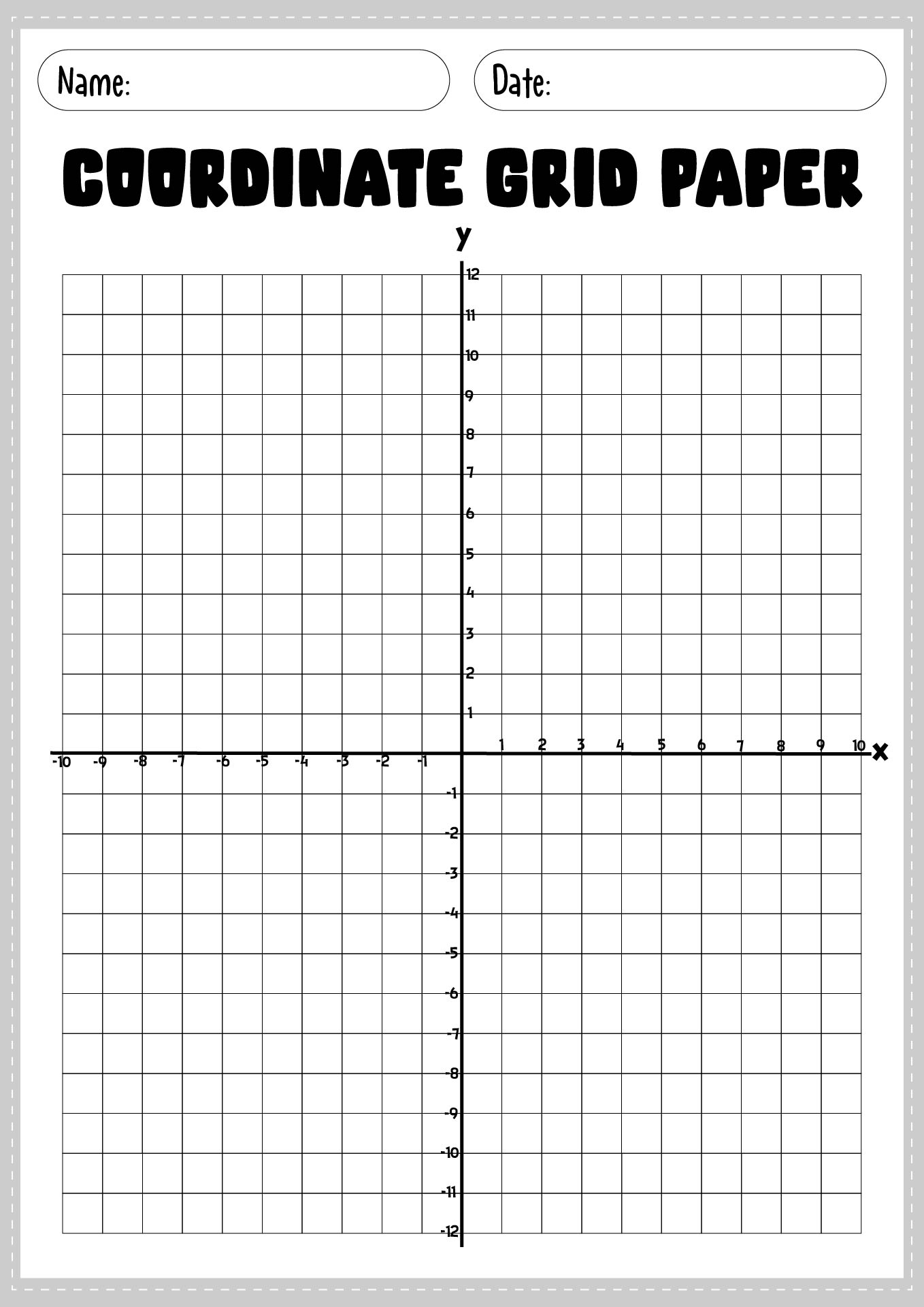 Name:

Date:

COORDINATE GRID PAPER

y

12
11
10
9
8
7
6
5
4
3
2
1

-10 -9 -8 -7 -6 -5 -4 -3 -2 -1

1 2 3 4 5 6 7 8 9 10 x

-1
-2
-3
-4
-5
-6
-7
-8
-9
-10
-11
-12